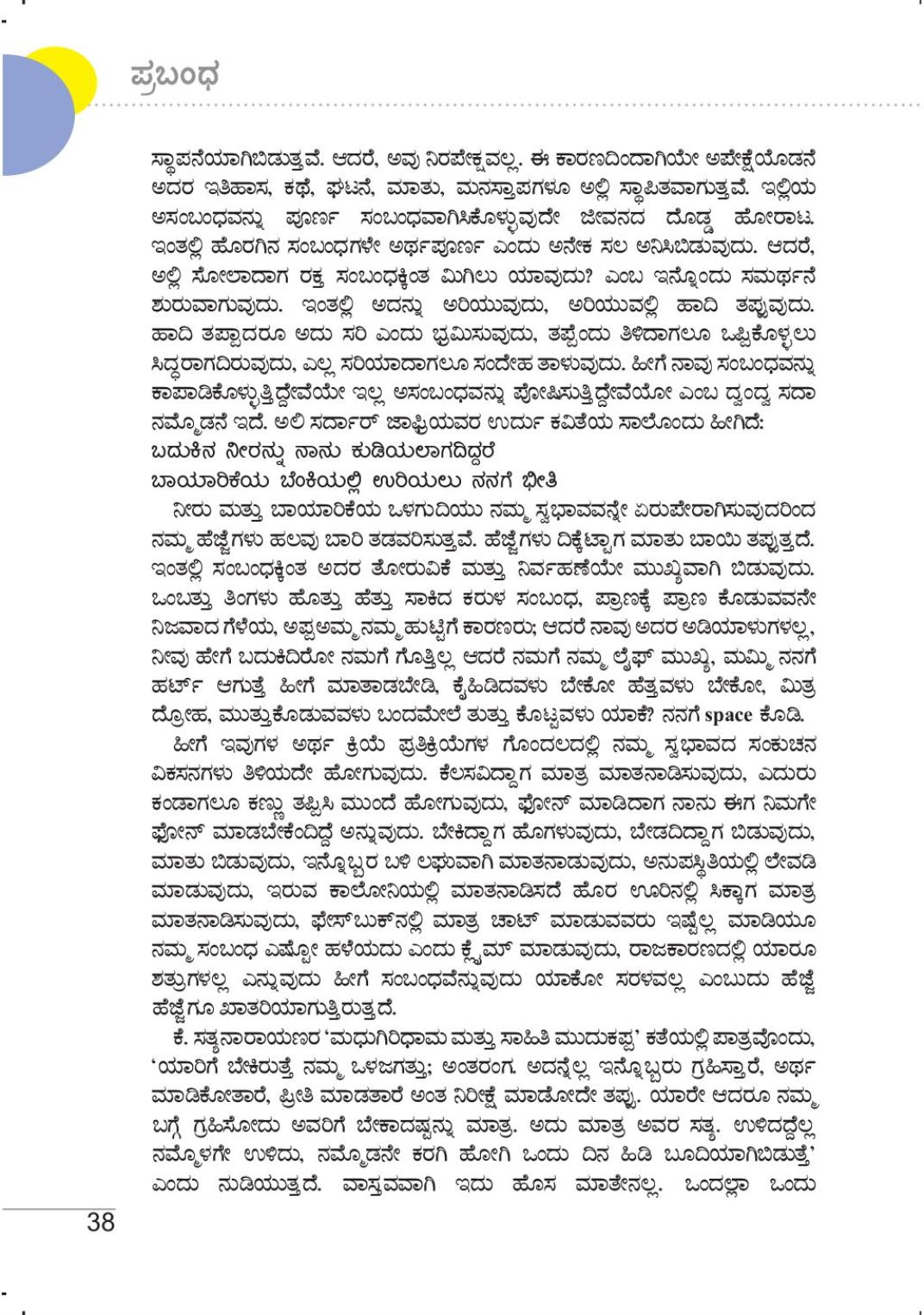 ಪ್ರಬಂಧ

ಸ್ಥಾಪನೆಯಾಗಿಬಿಡುತ್ತವೆ. ಆದರೆ, ಅವು ನಿರಪೇಕ್ಷವಲ್ಲ. ಈ ಕಾರಣದಿಂದಾಗಿಯೇ ಅಪೇಕ್ಷೆಯೊಡನೆ ಅದರ ಇತಿಹಾಸ, ಕಥೆ, ಘಟನೆ, ಮಾತು, ಮನಸ್ತಾಪಗಳೂ ಅಲ್ಲಿ ಸ್ಥಾಪಿತವಾಗುತ್ತವೆ. ಇಲ್ಲಿಯ ಅಸಂಬಂಧವನ್ನು ಪೂರ್ಣ ಸಂಬಂಧವಾಗಿಸಿಕೊಳ್ಳುವುದೇ ಜೀವನದ ದೊಡ್ಡ ಹೋರಾಟ. ಇಂತಲ್ಲಿ ಹೊರಗಿನ ಸಂಬಂಧಗಳೇ ಅರ್ಥಪೂರ್ಣ ಎಂದು ಅನೇಕ ಸಲ ಅನಿಸಿಬಿಡುವುದು. ಆದರೆ, ಅಲ್ಲಿ ಸೋಲಾದಾಗ ರಕ್ತ ಸಂಬಂಧಕ್ಕಿಂತ ಮಿಗಿಲು ಯಾವುದು? ಎಂಬ ಇನ್ನೊಂದು ಸಮರ್ಥನೆ ಶುರುವಾಗುವುದು. ಇಂತಲ್ಲಿ ಅದನ್ನು ಅರಿಯುವುದು, ಅರಿಯುವಲ್ಲಿ ಹಾದಿ ತಪ್ಪುವುದು. ಹಾದಿ ತಪ್ಪಾದರೂ ಅದು ಸರಿ ಎಂದು ಭ್ರಮಿಸುವುದು, ತಪ್ಪೆಂದು ತಿಳಿದಾಗಲೂ ಒಪ್ಪಿಕೊಳ್ಳಲು ಸಿದ್ಧರಾಗದಿರುವುದು, ಎಲ್ಲ ಸರಿಯಾದಾಗಲೂ ಸಂದೇಹ ತಾಳುವುದು. ಹೀಗೆ ನಾವು ಸಂಬಂಧವನ್ನು ಕಾಪಾಡಿಕೊಳ್ಳುತ್ತಿದ್ದೇವೆಯೇ ಇಲ್ಲ ಅಸಂಬಂಧವನ್ನು ಪೋಷಿಸುತ್ತಿದ್ದೇವೆಯೋ ಎಂಬ ದ್ವಂದ್ವ ಸದಾ ನಮ್ಮೊಡನೆ ಇದೆ. ಅಲಿ ಸರ್ದಾರ್ ಜಾಫ್ರಿಯವರ ಉರ್ದು ಕವಿತೆಯ ಸಾಲೊಂದು ಹೀಗಿದೆ:
ಬದುಕಿನ ನೀರನ್ನು ನಾನು ಕುಡಿಯಲಾಗದಿದ್ದರೆ
ಬಾಯಾರಿಕೆಯ ಬೆಂಕಿಯಲ್ಲಿ ಉರಿಯಲು ನನಗೆ ಭೀತಿ

ನೀರು ಮತ್ತು ಬಾಯಾರಿಕೆಯ ಒಳಗುದಿಯು ನಮ್ಮ ಸ್ವಭಾವವನ್ನೇ ಏರುಪೇರಾಗಿಸುವುದರಿಂದ ನಮ್ಮ ಹೆಜ್ಜೆಗಳು ಹಲವು ಬಾರಿ ತಡವರಿಸುತ್ತವೆ. ಹೆಜ್ಜೆಗಳು ದಿಕ್ಕೆಟ್ಟಾಗ ಮಾತು ಬಾಯಿ ತಪ್ಪುತ್ತದೆ. ಇಂತಲ್ಲಿ ಸಂಬಂಧಕ್ಕಿಂತ ಅದರ ತೋರುವಿಕೆ ಮತ್ತು ನಿರ್ವಹಣೆಯೇ ಮುಖ್ಯವಾಗಿ ಬಿಡುವುದು. ಒಂಬತ್ತು ತಿಂಗಳು ಹೊತ್ತು ಹೆತ್ತು ಸಾಕಿದ ಕರುಳ ಸಂಬಂಧ, ಪ್ರಾಣಕ್ಕೆ ಪ್ರಾಣ ಕೊಡುವವನೇ ನಿಜವಾದ ಗೆಳೆಯ, ಅಪ್ಪಅಮ್ಮ ನಮ್ಮ ಹುಟ್ಟಿಗೆ ಕಾರಣರು; ಆದರೆ ನಾವು ಅದರ ಅಡಿಯಾಳುಗಳಲ್ಲ, ನೀವು ಹೇಗೆ ಬದುಕಿದಿರೋ ನಮಗೆ ಗೊತ್ತಿಲ್ಲ ಆದರೆ ನಮಗೆ ನಮ್ಮ ಲೈಫ್ ಮುಖ್ಯ, ಮಮ್ಮಿ ನನಗೆ ಹರ್ಟ್ ಆಗುತ್ತೆ ಹೀಗೆ ಮಾತಾಡಬೇಡಿ, ಕೈಹಿಡಿದವಳು ಬೇಕೋ ಹೆತ್ತವಳು ಬೇಕೋ, ಮಿತ್ರ ದ್ರೋಹ, ಮುತ್ತುಕೊಡುವವಳು ಬಂದಮೇಲೆ ತುತ್ತು ಕೊಟ್ಟವಳು ಯಾಕೆ? ನನಗೆ space ಕೊಡಿ.

ಹೀಗೆ ಇವುಗಳ ಅರ್ಥ ಕ್ರಿಯೆ ಪ್ರತಿಕ್ರಿಯೆಗಳ ಗೊಂದಲದಲ್ಲಿ ನಮ್ಮ ಸ್ವಭಾವದ ಸಂಕುಚನ ವಿಕಸನಗಳು ತಿಳಿಯದೇ ಹೋಗುವುದು. ಕೆಲಸವಿದ್ದಾಗ ಮಾತ್ರ ಮಾತನಾಡಿಸುವುದು, ಎದುರು ಕಂಡಾಗಲೂ ಕಣ್ಣು ತಪ್ಪಿಸಿ ಮುಂದೆ ಹೋಗುವುದು, ಫೋನ್ ಮಾಡಿದಾಗ ನಾನು ಈಗ ನಿಮಗೇ ಫೋನ್ ಮಾಡಬೇಕೆಂದಿದ್ದೆ ಅನ್ನುವುದು. ಬೇಕಿದ್ದಾಗ ಹೊಗಳುವುದು, ಬೇಡದಿದ್ದಾಗ ಬಿಡುವುದು, ಮಾತು ಬಿಡುವುದು, ಇನ್ನೊಬ್ಬರ ಬಳಿ ಲಘುವಾಗಿ ಮಾತನಾಡುವುದು, ಅನುಪಸ್ಥಿತಿಯಲ್ಲಿ ಲೇವಡಿ ಮಾಡುವುದು, ಇರುವ ಕಾಲೋನಿಯಲ್ಲಿ ಮಾತನಾಡಿಸದೆ ಹೊರ ಊರಿನಲ್ಲಿ ಸಿಕ್ಕಾಗ ಮಾತ್ರ ಮಾತನಾಡಿಸುವುದು, ಫೇಸ್‌ಬುಕ್‌ನಲ್ಲಿ ಮಾತ್ರ ಚಾಟ್ ಮಾಡುವವರು ಇಷ್ಟೆಲ್ಲ ಮಾಡಿಯೂ ನಮ್ಮ ಸಂಬಂಧ ಎಷ್ಟೋ ಹಳೆಯದು ಎಂದು ಕ್ಲೈಮ್ ಮಾಡುವುದು, ರಾಜಕಾರಣದಲ್ಲಿ ಯಾರೂ ಶತ್ರುಗಳಲ್ಲ ಎನ್ನುವುದು ಹೀಗೆ ಸಂಬಂಧವೆನ್ನುವುದು ಯಾಕೋ ಸರಳವಲ್ಲ ಎಂಬುದು ಹೆಜ್ಜೆ ಹೆಜ್ಜೆಗೂ ಖಾತರಿಯಾಗುತ್ತಿರುತ್ತದೆ.

ಕೆ. ಸತ್ಯನಾರಾಯಣರ 'ಮಧುಗಿರಿಧಾಮ ಮತ್ತು ಸಾಹಿತಿ ಮುದುಕಪ್ಪ' ಕತೆಯಲ್ಲಿ ಪಾತ್ರವೊಂದು, 'ಯಾರಿಗೆ ಬೇಕಿರುತ್ತೆ ನಮ್ಮ ಒಳಜಗತ್ತು; ಅಂತರಂಗ. ಅದನ್ನೆಲ್ಲ ಇನ್ನೊಬ್ಬರು ಗ್ರಹಿಸ್ತಾರೆ, ಅರ್ಥ ಮಾಡಿಕೋತಾರೆ, ಪ್ರೀತಿ ಮಾಡತಾರೆ ಅಂತ ನಿರೀಕ್ಷೆ ಮಾಡೋದೇ ತಪ್ಪು. ಯಾರೇ ಆದರೂ ನಮ್ಮ ಬಗ್ಗೆ ಗ್ರಹಿಸೋದು ಅವರಿಗೆ ಬೇಕಾದಷ್ಟನ್ನು ಮಾತ್ರ. ಅದು ಮಾತ್ರ ಅವರ ಸತ್ಯ. ಉಳಿದದ್ದೆಲ್ಲ ನಮ್ಮೊಳಗೇ ಉಳಿದು, ನಮ್ಮೊಡನೇ ಕರಗಿ ಹೋಗಿ ಒಂದು ದಿನ ಹಿಡಿ ಬೂದಿಯಾಗಿಬಿಡುತ್ತೆ' ಎಂದು ನುಡಿಯುತ್ತದೆ. ವಾಸ್ತವವಾಗಿ ಇದು ಹೊಸ ಮಾತೇನಲ್ಲ. ಒಂದಲ್ಲಾ ಒಂದು

38